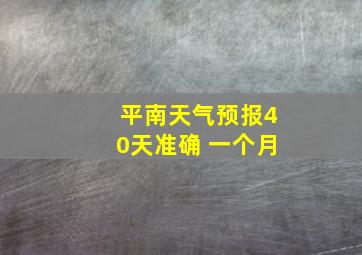 平南天气预报40天准确 一个月